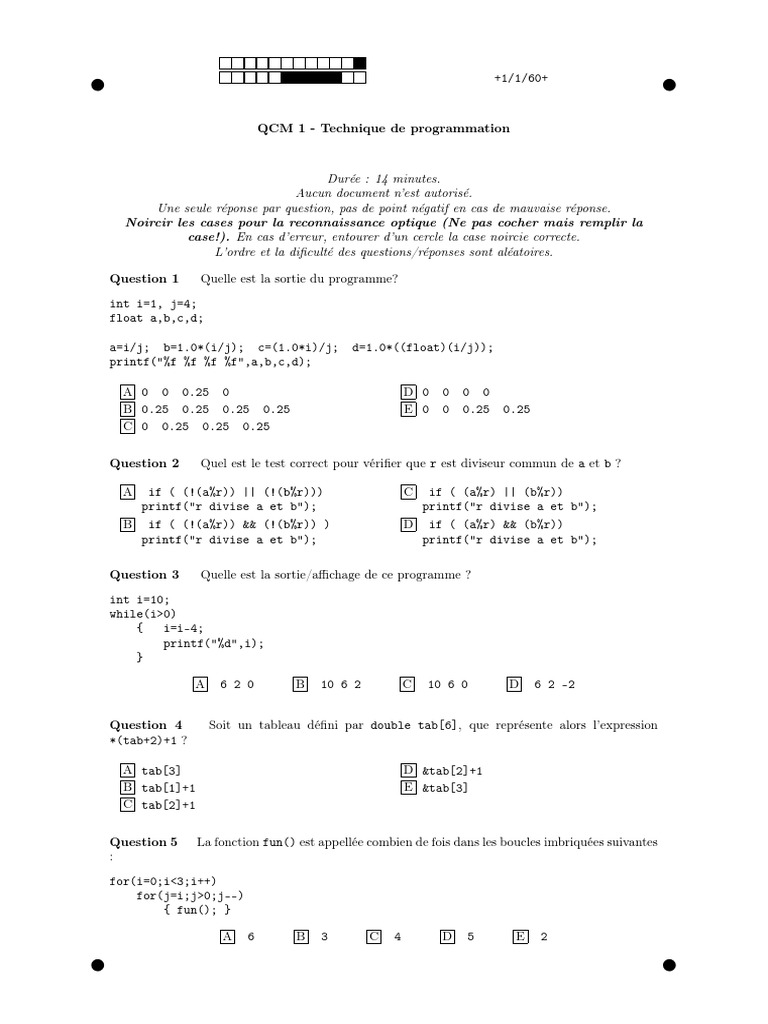 +1/1/60+

QCM 1 - Technique de programmation

Durée : 14 minutes.
Aucun document n'est autorisé.
Une seule réponse par question, pas de point négatif en cas de mauvaise réponse.
Noircir les cases pour la reconnaissance optique (Ne pas cocher mais remplir la case!). En cas d'erreur, entourer d'un cercle la case noircie correcte.
L'ordre et la dificulté des questions/réponses sont aléatoires.

Question 1 Quelle est la sortie du programme?

int i=1, j=4;
float a,b,c,d;

a=i/j; b=1.0*(i/j); c=(1.0*i)/j; d=1.0*((float)(i/j));
printf("%f %f %f %f",a,b,c,d);

A 0 0 0.25 0
B 0.25 0.25 0.25 0.25
C 0 0.25 0.25 0.25
D 0 0 0 0
E 0 0 0.25 0.25

Question 2 Quel est le test correct pour vérifier que r est diviseur commun de a et b ?

A if ( (!(a%r)) || (!(b%r)))
printf("r divise a et b");
B if ( (!(a%r)) && (!(b%r)) )
printf("r divise a et b");
C if ( (a%r) || (b%r))
printf("r divise a et b");
D if ( (a%r) && (b%r))
printf("r divise a et b");

Question 3 Quelle est la sortie/affichage de ce programme ?

int i=10;
while(i>0)
{ i=i-4;
printf("%d",i);
}

A 6 2 0 B 10 6 2 C 10 6 0 D 6 2 -2

Question 4 Soit un tableau défini par double tab[6], que représente alors l'expression *(tab+2)+1 ?

A tab[3]
B tab[1]+1
C tab[2]+1
D &tab[2]+1
E &tab[3]

Question 5 La fonction fun() est appellée combien de fois dans les boucles imbriquées suivantes :

for(i=0;i<3;i++)
for(j=i;j>0;j--)
{ fun(); }

A 6 B 3 C 4 D 5 E 2